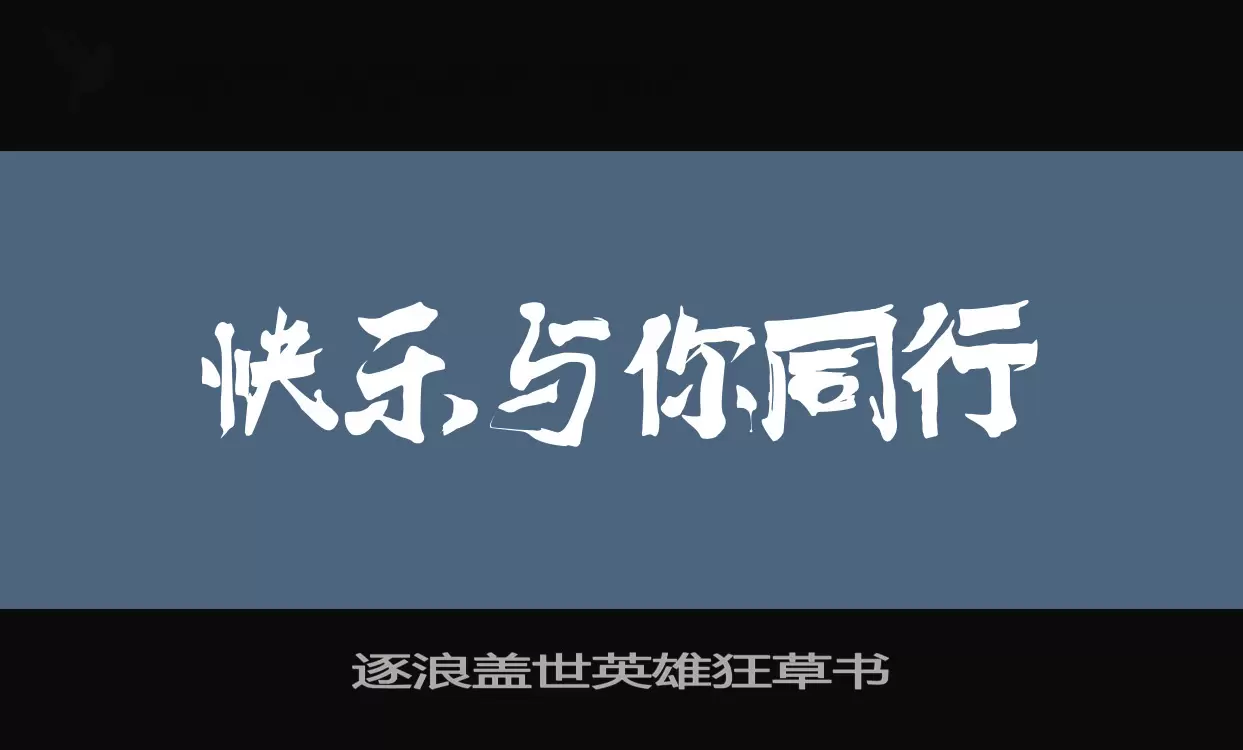 快乐与你同行

逐浪盖世英雄狂草书